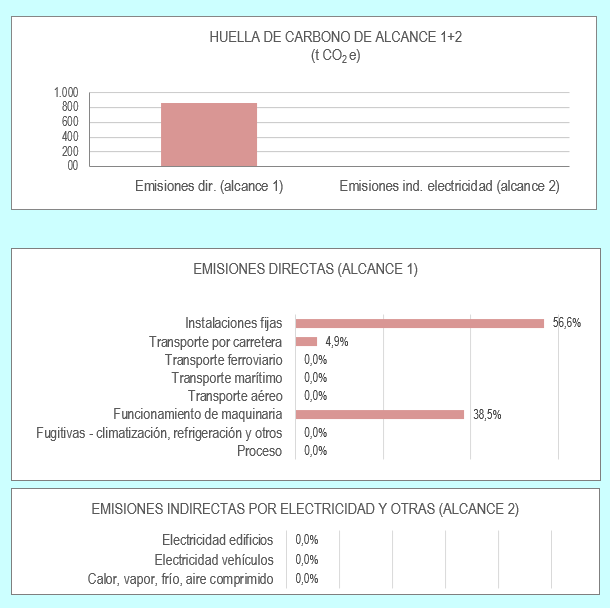 HUELLA DE CARBONO DE ALCANCE 1+2
(t $CO_2$ e)

1.000
800
600
400
200
00

Emisiones dir. (alcance 1)
Emisiones ind. electricidad (alcance 2)

EMISIONES DIRECTAS (ALCANCE 1)

Instalaciones fijas 56,6%
Transporte por carretera 4,9%
Transporte ferroviario 0,0%
Transporte marítimo 0,0%
Transporte aéreo 0,0%
Funcionamiento de maquinaria 38,5%
Fugitivas - climatización, refrigeración y otros 0,0%
Proceso 0,0%

EMISIONES INDIRECTAS POR ELECTRICIDAD Y OTRAS (ALCANCE 2)

Electricidad edificios 0,0%
Electricidad vehículos 0,0%
Calor, vapor, frío, aire comprimido 0,0%